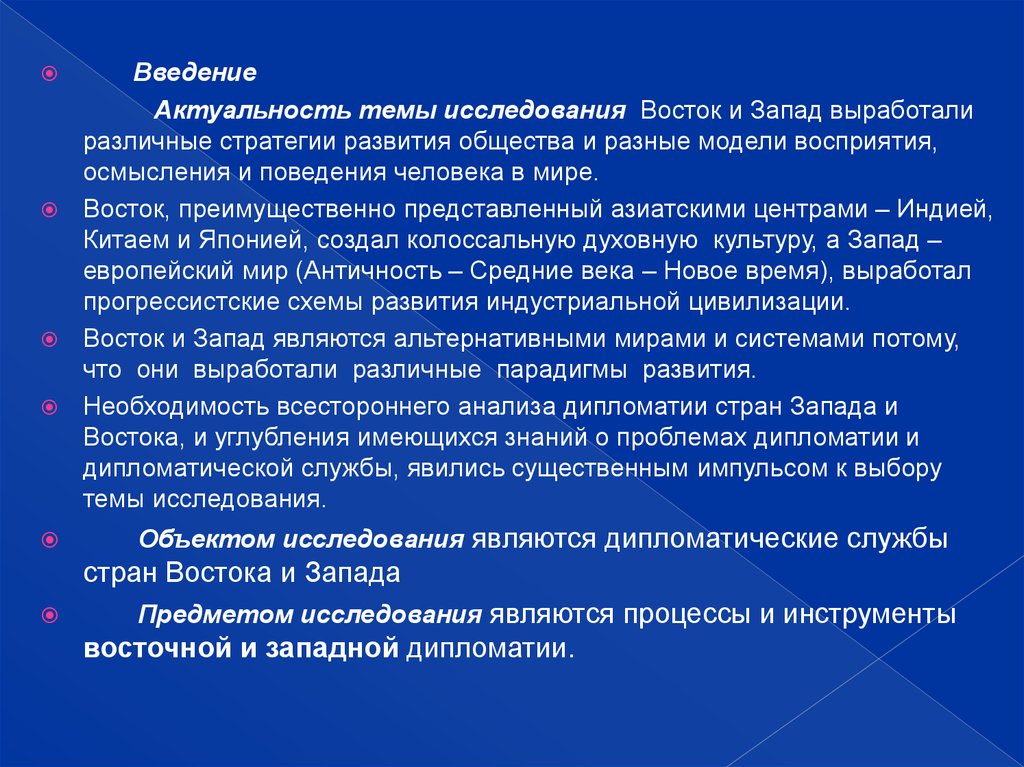 Введение

Актуальность темы исследования Восток и Запад выработали различные стратегии развития общества и разные модели восприятия, осмысления и поведения человека в мире.

Восток, преимущественно представленный азиатскими центрами – Индией, Китаем и Японией, создал колоссальную духовную культуру, а Запад – европейский мир (Античность – Средние века – Новое время), выработал прогрессистские схемы развития индустриальной цивилизации.

Восток и Запад являются альтернативными мирами и системами потому, что они выработали различные парадигмы развития.

Необходимость всестороннего анализа дипломатии стран Запада и Востока, и углубления имеющихся знаний о проблемах дипломатии и дипломатической службы, явились существенным импульсом к выбору темы исследования.

Объектом исследования являются дипломатические службы стран Востока и Запада

Предметом исследования являются процессы и инструменты восточной и западной дипломатии.